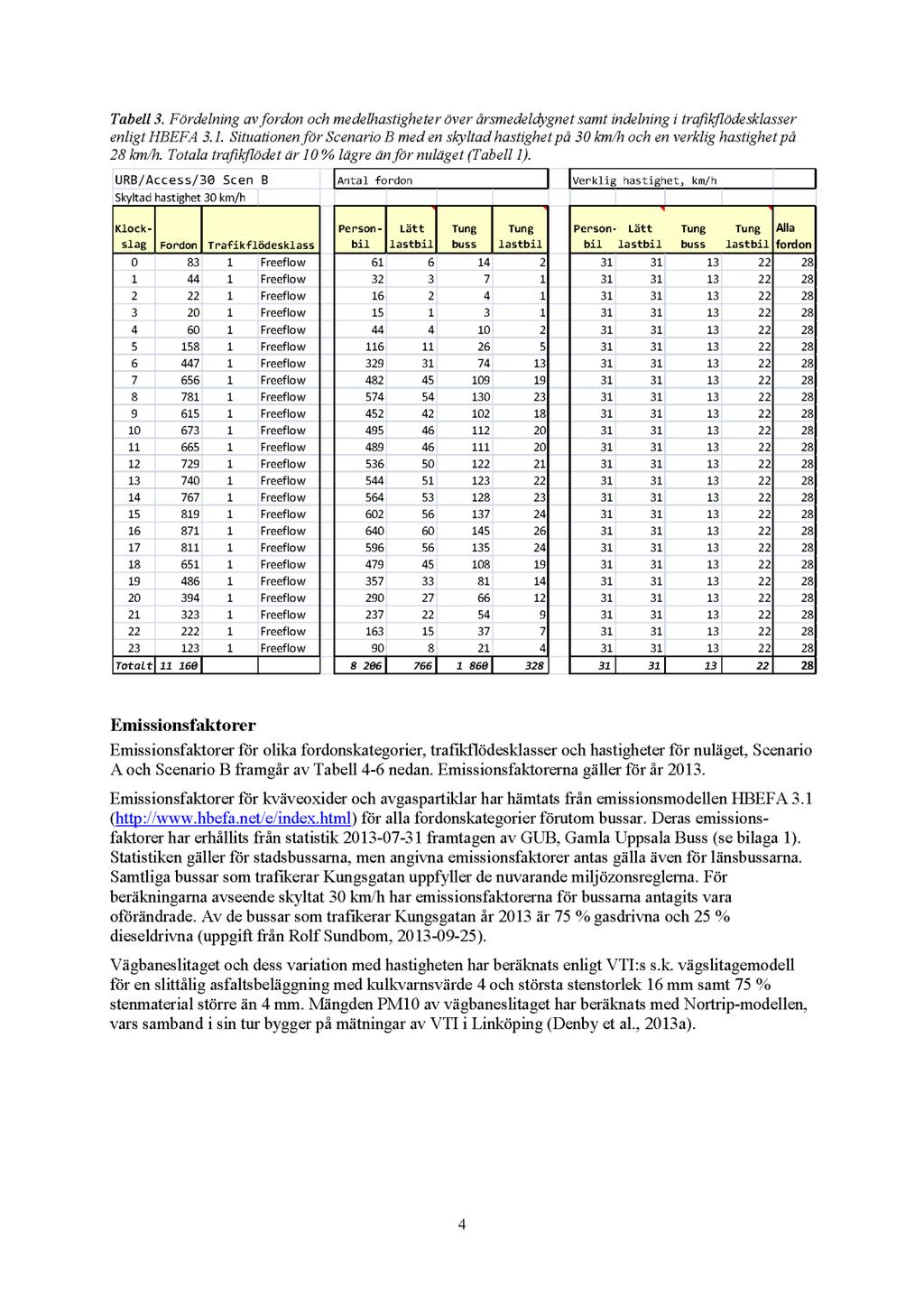 Tabell 3. Fördelning av fordon och medelhastigheter över årsmedeldygnet samt indelning i trafikflödesklasser enligt HBEFA 3.1. Situationen för Scenario B med en skyltad hastighet på 30 km/h och en verklig hastighet på 28 km/h. Totala trafikflödet är 10 % lägre än för nuläget (Tabell 1).

URB/Access/30 Scen B
Skyltad hastighet 30 km/h

Antal fordon

Verklig hastighet, km/h

| Klock-slag | Fordon | Trafikflödesklass | | Person-bil | Lätt lastbil | Tung buss | Tung lastbil | Person-bil | Lätt lastbil | Tung buss | Tung lastbil | Alla fordon |
|---|---|---|---|---|---|---|---|---|---|---|---|---|
| 0 | 83 | 1 | Freeflow | 61 | 6 | 14 | 2 | 31 | 31 | 13 | 22 | 28 |
| 1 | 44 | 1 | Freeflow | 32 | 3 | 7 | 1 | 31 | 31 | 13 | 22 | 28 |
| 2 | 22 | 1 | Freeflow | 16 | 2 | 4 | 1 | 31 | 31 | 13 | 22 | 28 |
| 3 | 20 | 1 | Freeflow | 15 | 1 | 3 | 1 | 31 | 31 | 13 | 22 | 28 |
| 4 | 60 | 1 | Freeflow | 44 | 4 | 10 | 2 | 31 | 31 | 13 | 22 | 28 |
| 5 | 158 | 1 | Freeflow | 116 | 11 | 26 | 5 | 31 | 31 | 13 | 22 | 28 |
| 6 | 447 | 1 | Freeflow | 329 | 31 | 74 | 13 | 31 | 31 | 13 | 22 | 28 |
| 7 | 656 | 1 | Freeflow | 482 | 45 | 109 | 19 | 31 | 31 | 13 | 22 | 28 |
| 8 | 781 | 1 | Freeflow | 574 | 54 | 130 | 23 | 31 | 31 | 13 | 22 | 28 |
| 9 | 615 | 1 | Freeflow | 452 | 42 | 102 | 18 | 31 | 31 | 13 | 22 | 28 |
| 10 | 673 | 1 | Freeflow | 495 | 46 | 112 | 20 | 31 | 31 | 13 | 22 | 28 |
| 11 | 665 | 1 | Freeflow | 489 | 46 | 111 | 20 | 31 | 31 | 13 | 22 | 28 |
| 12 | 729 | 1 | Freeflow | 536 | 50 | 122 | 21 | 31 | 31 | 13 | 22 | 28 |
| 13 | 740 | 1 | Freeflow | 544 | 51 | 123 | 22 | 31 | 31 | 13 | 22 | 28 |
| 14 | 767 | 1 | Freeflow | 564 | 53 | 128 | 23 | 31 | 31 | 13 | 22 | 28 |
| 15 | 819 | 1 | Freeflow | 602 | 56 | 137 | 24 | 31 | 31 | 13 | 22 | 28 |
| 16 | 871 | 1 | Freeflow | 640 | 60 | 145 | 26 | 31 | 31 | 13 | 22 | 28 |
| 17 | 811 | 1 | Freeflow | 596 | 56 | 135 | 24 | 31 | 31 | 13 | 22 | 28 |
| 18 | 651 | 1 | Freeflow | 479 | 45 | 108 | 19 | 31 | 31 | 13 | 22 | 28 |
| 19 | 486 | 1 | Freeflow | 357 | 33 | 81 | 14 | 31 | 31 | 13 | 22 | 28 |
| 20 | 394 | 1 | Freeflow | 290 | 27 | 66 | 12 | 31 | 31 | 13 | 22 | 28 |
| 21 | 323 | 1 | Freeflow | 237 | 22 | 54 | 9 | 31 | 31 | 13 | 22 | 28 |
| 22 | 222 | 1 | Freeflow | 163 | 15 | 37 | 7 | 31 | 31 | 13 | 22 | 28 |
| 23 | 123 | 1 | Freeflow | 90 | 8 | 21 | 4 | 31 | 31 | 13 | 22 | 28 |
| Totalt | 11 160 | | | 8 206 | 766 | 1 860 | 328 | 31 | 31 | 13 | 22 | 28 |

Emissionsfaktorer

Emissionsfaktorer för olika fordonskategorier, trafikflödesklasser och hastigheter för nuläget, Scenario A och Scenario B framgår av Tabell 4-6 nedan. Emissionsfaktorerna gäller för år 2013.

Emissionsfaktorer för kväveoxider och avgaspartiklar har hämtats från emissionsmodellen HBEFA 3.1 (http://www.hbefa.net/e/index.html) för alla fordonskategorier förutom bussar. Deras emissionsfaktorer har erhållits från statistik 2013-07-31 framtagen av GUB, Gamla Uppsala Buss (se bilaga 1). Statistiken gäller för stadsbussarna, men angivna emissionsfaktorer antas gälla även för länsbussarna. Samtliga bussar som trafikerar Kungsgatan uppfyller de nuvarande miljözonsreglerna. För beräkningarna avseende skyltat 30 km/h har emissionsfaktorerna för bussarna antagits vara oförändrade. Av de bussar som trafikerar Kungsgatan år 2013 är 75 % gasdrivna och 25 % dieseldrivna (uppgift från Rolf Sundbom, 2013-09-25).

Vägbaneslitaget och dess variation med hastigheten har beräknats enligt VTI:s s.k. vägslitagemodell för en slittålig asfaltsbeläggning med kulkvarnsvärde 4 och största stenstorlek 16 mm samt 75 % stenmaterial större än 4 mm. Mängden PM10 av vägbaneslitaget har beräknats med Nortrip-modellen, vars samband i sin tur bygger på mätningar av VTI i Linköping (Denby et al., 2013a).

4